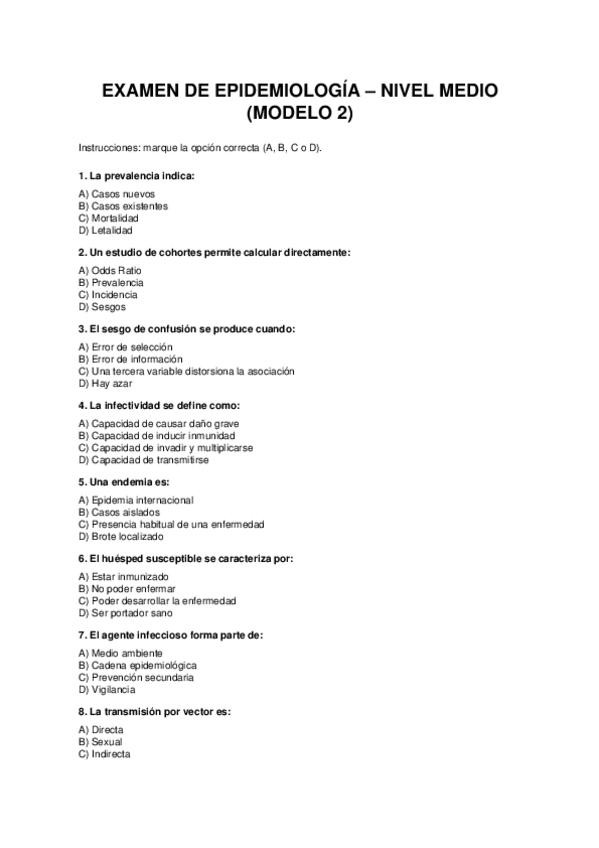 EXAMEN DE EPIDEMIOLOGÍA – NIVEL MEDIO
(MODELO 2)

Instrucciones: marque la opción correcta (A, B, C o D).

1. La prevalencia indica:

A) Casos nuevos
B) Casos existentes
C) Mortalidad
D) Letalidad

2. Un estudio de cohortes permite calcular directamente:

A) Odds Ratio
B) Prevalencia
C) Incidencia
D) Sesgos

3. El sesgo de confusión se produce cuando:

A) Error de selección
B) Error de información
C) Una tercera variable distorsiona la asociación
D) Hay azar

4. La infectividad se define como:

A) Capacidad de causar daño grave
B) Capacidad de inducir inmunidad
C) Capacidad de invadir y multiplicarse
D) Capacidad de transmitirse

5. Una endemia es:

A) Epidemia internacional
B) Casos aislados
C) Presencia habitual de una enfermedad
D) Brote localizado

6. El huésped susceptible se caracteriza por:

A) Estar inmunizado
B) No poder enfermar
C) Poder desarrollar la enfermedad
D) Ser portador sano

7. El agente infeccioso forma parte de:

A) Medio ambiente
B) Cadena epidemiológica
C) Prevención secundaria
D) Vigilancia

8. La transmisión por vector es:

A) Directa
B) Sexual
C) Indirecta